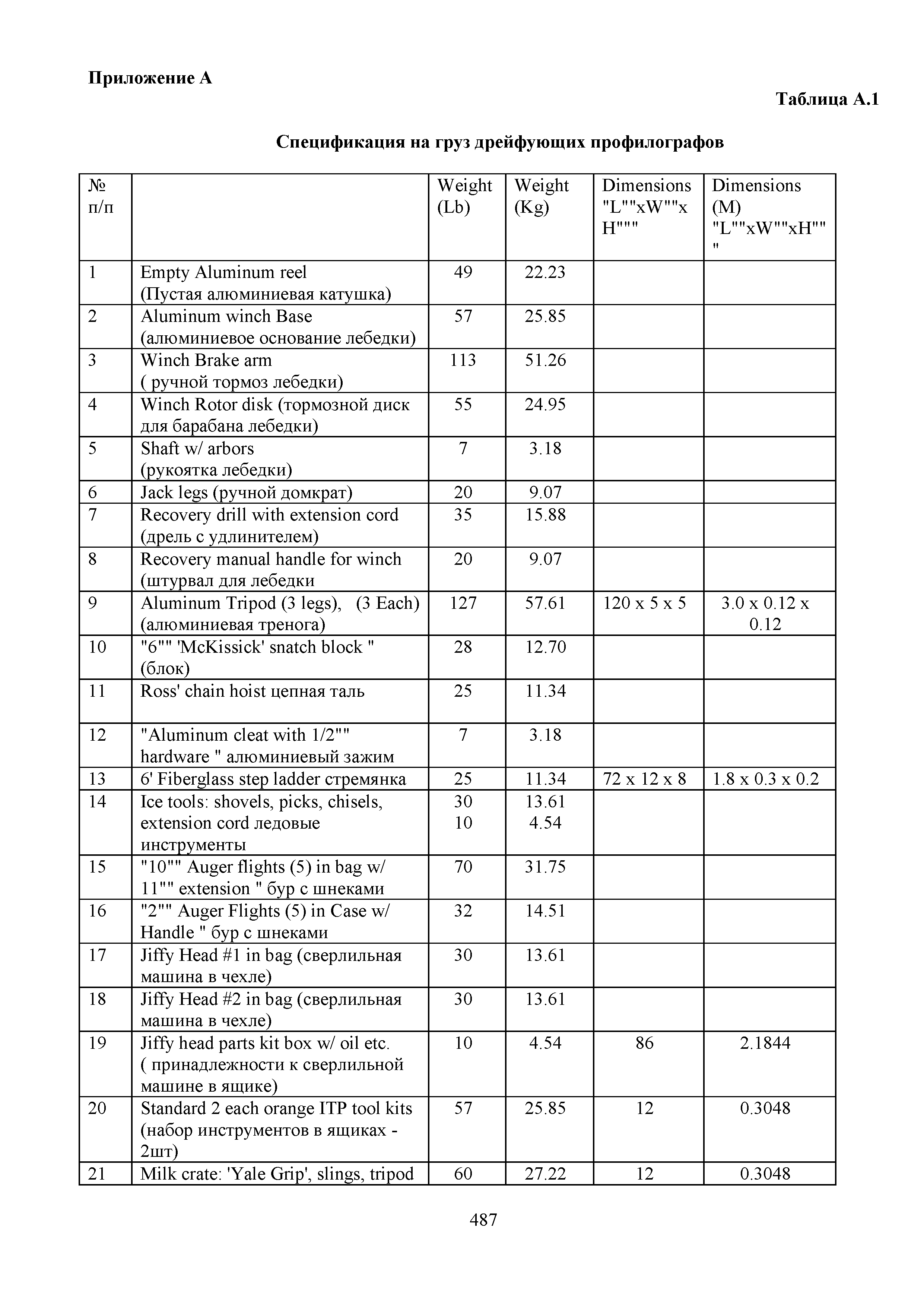 Приложение А

Таблица А.1

Спецификация на груз дрейфующих профилографов

| № п/п | | Weight (Lb) | Weight (Kg) | Dimensions "L""xW""x H""" | Dimensions (M) "L""xW""xH"" " |
|---|---|---|---|---|---|
| 1 | Empty Aluminum reel (Пустая алюминиевая катушка) | 49 | 22.23 | | |
| 2 | Aluminum winch Base (алюминиевое основание лебедки) | 57 | 25.85 | | |
| 3 | Winch Brake arm ( ручной тормоз лебедки) | 113 | 51.26 | | |
| 4 | Winch Rotor disk (тормозной диск для барабана лебедки) | 55 | 24.95 | | |
| 5 | Shaft w/ arbors (рукоятка лебедки) | 7 | 3.18 | | |
| 6 | Jack legs (ручной домкрат) | 20 | 9.07 | | |
| 7 | Recovery drill with extension cord (дрель с удлинителем) | 35 | 15.88 | | |
| 8 | Recovery manual handle for winch (штурвал для лебедки | 20 | 9.07 | | |
| 9 | Aluminum Tripod (3 legs), (3 Each) (алюминиевая тренога) | 127 | 57.61 | 120 x 5 x 5 | 3.0 x 0.12 x 0.12 |
| 10 | "6"" 'McKissick' snatch block " (блок) | 28 | 12.70 | | |
| 11 | Ross' chain hoist цепная таль | 25 | 11.34 | | |
| 12 | "Aluminum cleat with 1/2"" hardware " алюминиевый зажим | 7 | 3.18 | | |
| 13 | 6' Fiberglass step ladder стремянка | 25 | 11.34 | 72 x 12 x 8 | 1.8 x 0.3 x 0.2 |
| 14 | Ice tools: shovels, picks, chisels, extension cord ледовые инструменты | 30 10 | 13.61 4.54 | | |
| 15 | "10"" Auger flights (5) in bag w/ 11"" extension " бур с шнеками | 70 | 31.75 | | |
| 16 | "2"" Auger Flights (5) in Case w/ Handle " бур с шнеками | 32 | 14.51 | | |
| 17 | Jiffy Head #1 in bag (сверлильная машина в чехле) | 30 | 13.61 | | |
| 18 | Jiffy Head #2 in bag (сверлильная машина в чехле) | 30 | 13.61 | | |
| 19 | Jiffy head parts kit box w/ oil etc. ( принадлежности к сверлильной машине в ящике) | 10 | 4.54 | 86 | 2.1844 |
| 20 | Standard 2 each orange ITP tool kits (набор инструментов в ящиках - 2шт) | 57 | 25.85 | 12 | 0.3048 |
| 21 | Milk crate: 'Yale Grip', slings, tripod | 60 | 27.22 | 12 | 0.3048 |

487